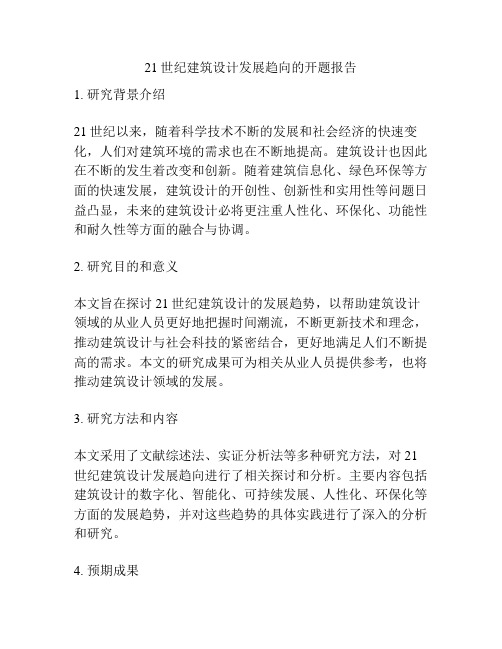 21 世纪建筑设计发展趋向的开题报告

1. 研究背景介绍

21 世纪以来，随着科学技术不断的发展和社会经济的快速变化，人们对建筑环境的需求也在不断地提高。建筑设计也因此在不断的发生着改变和创新。随着建筑信息化、绿色环保等方面的快速发展，建筑设计的开创性、创新性和实用性等问题日益凸显，未来的建筑设计必将更注重人性化、环保化、功能性和耐久性等方面的融合与协调。

2. 研究目的和意义

本文旨在探讨 21 世纪建筑设计的发展趋势，以帮助建筑设计领域的从业人员更好地把握时间潮流，不断更新技术和理念，推动建筑设计与社会科技的紧密结合，更好地满足人们不断提高的需求。本文的研究成果可为相关从业人员提供参考，也将推动建筑设计领域的发展。

3. 研究方法和内容

本文采用了文献综述法、实证分析法等多种研究方法，对 21 世纪建筑设计发展趋向进行了相关探讨和分析。主要内容包括建筑设计的数字化、智能化、可持续发展、人性化、环保化等方面的发展趋势，并对这些趋势的具体实践进行了深入的分析和研究。

4. 预期成果